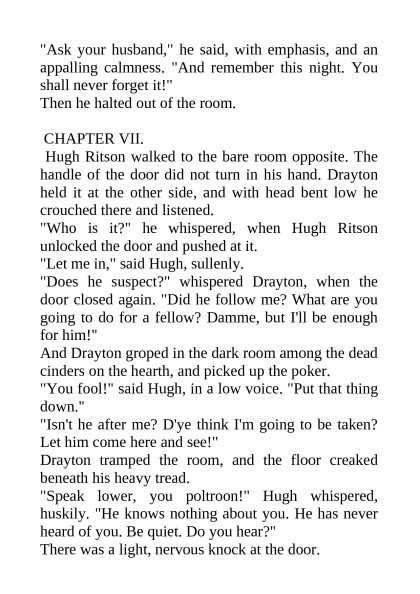 "Ask your husband," he said, with emphasis, and an appalling calmness. "And remember this night. You shall never forget it!"
Then he halted out of the room.

CHAPTER VII.
Hugh Ritson walked to the bare room opposite. The handle of the door did not turn in his hand. Drayton held it at the other side, and with head bent low he crouched there and listened.
"Who is it?" he whispered, when Hugh Ritson unlocked the door and pushed at it.
"Let me in," said Hugh, sullenly.
"Does he suspect?" whispered Drayton, when the door closed again. "Did he follow me? What are you going to do for a fellow? Damme, but I'll be enough for him!"
And Drayton groped in the dark room among the dead cinders on the hearth, and picked up the poker.
"You fool!" said Hugh, in a low voice. "Put that thing down."
"Isn't he after me? D'ye think I'm going to be taken? Let him come here and see!"
Drayton tramped the room, and the floor creaked beneath his heavy tread.
"Speak lower, you poltroon!" Hugh whispered, huskily. "He knows nothing about you. He has never heard of you. Be quiet. Do you hear?"
There was a light, nervous knock at the door.